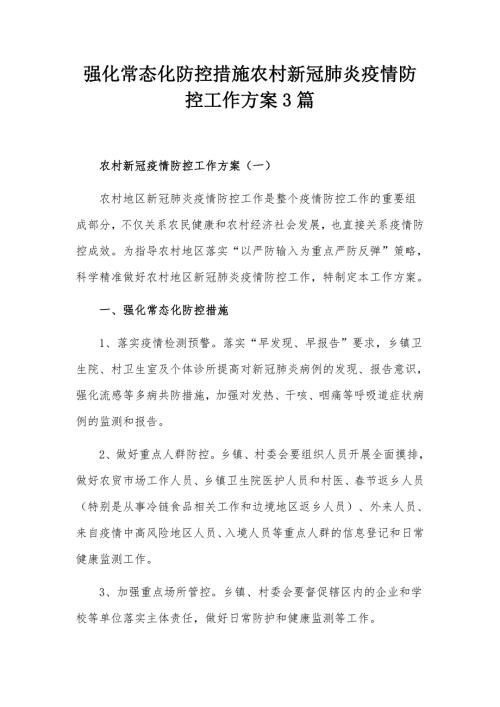 强化常态化防控措施农村新冠肺炎疫情防控工作方案3篇

农村新冠疫情防控工作方案（一）

农村地区新冠肺炎疫情防控工作是整个疫情防控工作的重要组成部分，不仅关系农民健康和农村经济社会发展，也直接关系疫情防控成效。为指导农村地区落实“以严防输入为重点严防反弹”策略，科学精准做好农村地区新冠肺炎疫情防控工作，特制定本工作方案。

一、强化常态化防控措施

1、落实疫情检测预警。落实“早发现、早报告”要求，乡镇卫生院、村卫生室及个体诊所提高对新冠肺炎病例的发现、报告意识，强化流感等多病共防措施，加强对发热、干咳、咽痛等呼吸道症状病例的监测和报告。

2、做好重点人群防控。乡镇、村委会要组织人员开展全面摸排，做好农贸市场工作人员、乡镇卫生院医护人员和村医、春节返乡人员（特别是从事冷链食品相关工作和边境地区返乡人员）、外来人员、来自疫情中高风险地区人员、入境人员等重点人群的信息登记和日常健康监测工作。

3、加强重点场所管控。乡镇、村委会要督促辖区内的企业和学校等单位落实主体责任，做好日常防护和健康监测等工作。